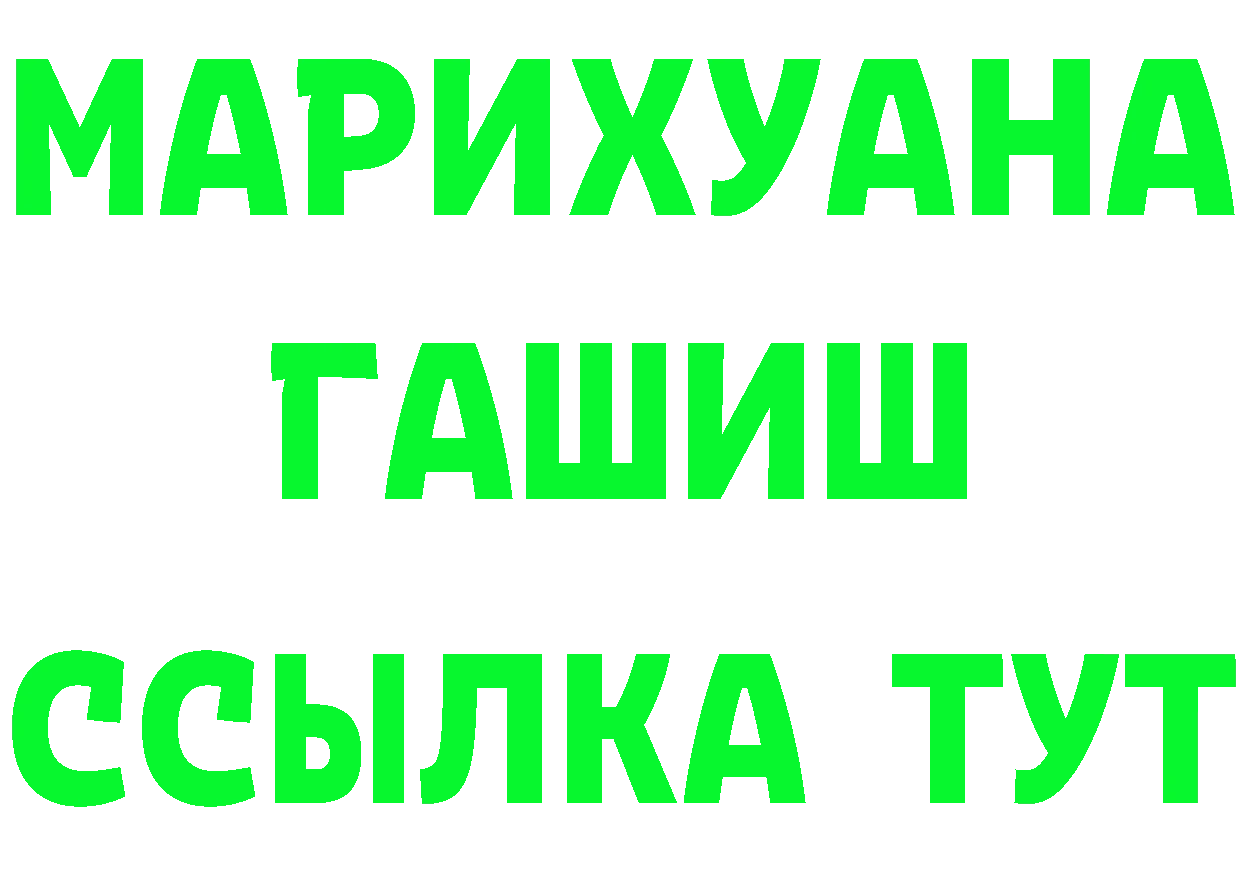 МАРИХУАНА
ГАШИШ
ССЫЛКА ТУТ